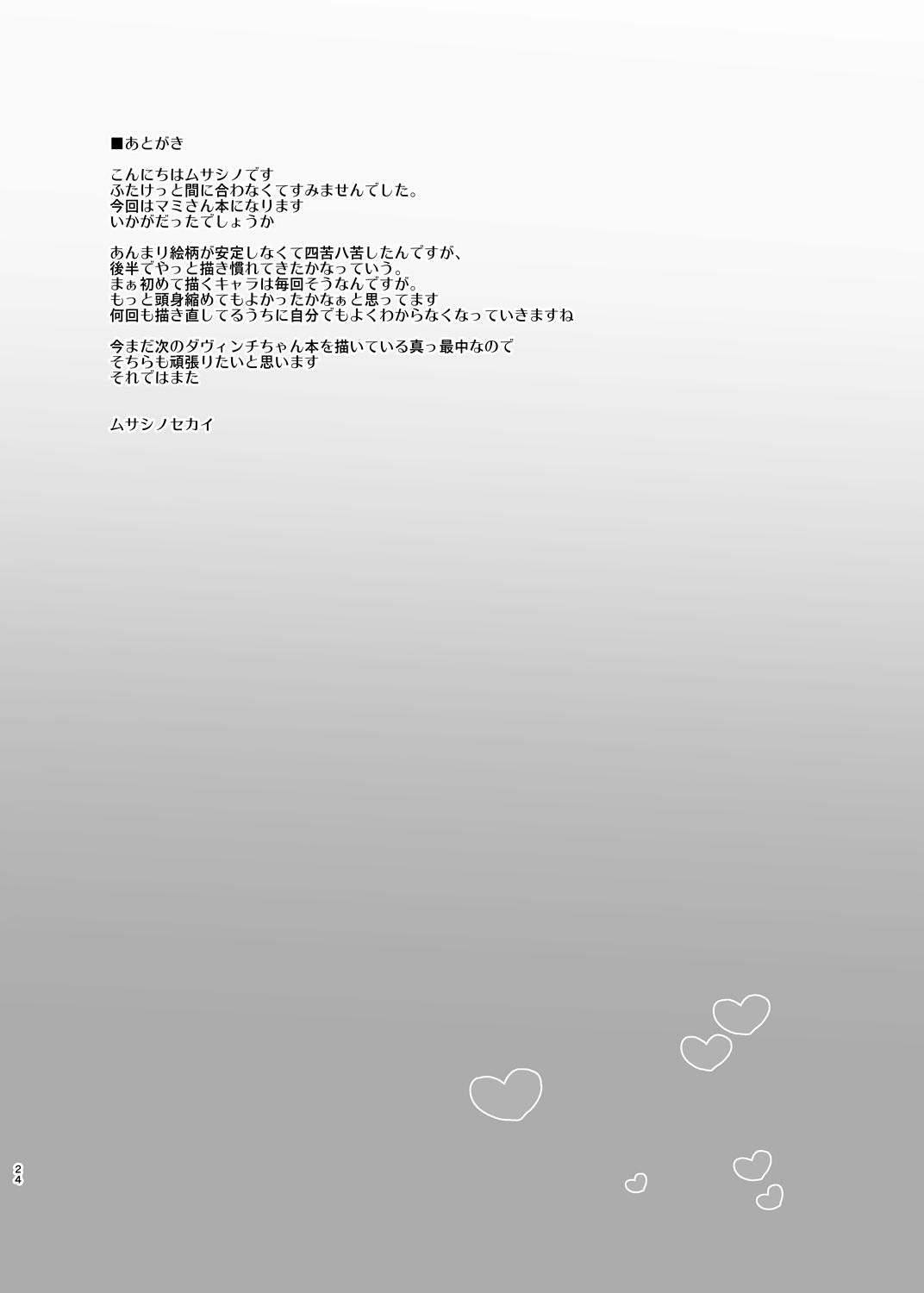 ■あとがき

こんにちはムサシノです
ふたけっと間に合わなくてすみませんでした。
今回はマミさん本になります
いかがだったでしょうか

あんまり絵柄が安定しなくて四苦八苦したんですが、
後半でやっと描き慣れてきたかなっていう。
まぁ初めて描くキャラは毎回そうなんですが。
もっと頭身縮めてもよかったかなぁと思ってます
何回も描き直してるうちに自分でもよくわからなくなっていきますね

今まだ次のダヴィンチちゃん本を描いている真っ最中なので
そちらも頑張りたいと思います
それではまた

ムサシノセカイ

24